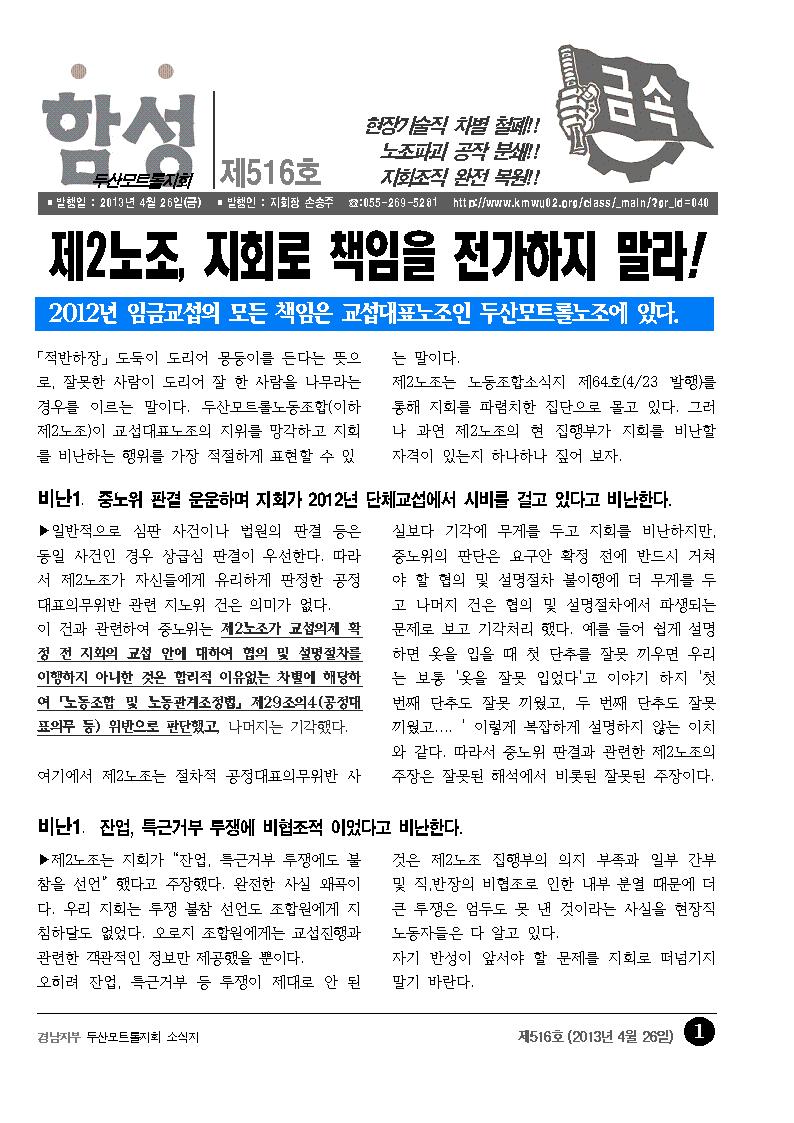 함성
두산모트롤지회
제516호

현장기술직 차별 철폐!!
노조파괴 공작 분쇄!!
지회조직 완전 복원!!

금속

■ 발행일 : 2013년 4월 26일(금) ■ 발행인 : 지회장 손송주 ☎:055-269-5261 http://www.kmwu02.org/class/_main/?gr_id=040

제2노조, 지회로 책임을 전가하지 말라!

2012년 임금교섭의 모든 책임은 교섭대표노조인 두산모트롤노조에 있다.

「적반하장」 도둑이 도리어 몽둥이를 든다는 뜻으로, 잘못한 사람이 도리어 잘 한 사람을 나무라는 경우를 이르는 말이다. 두산모트롤노동조합(이하 제2노조)이 교섭대표노조의 지위를 망각하고 지회를 비난하는 행위를 가장 적절하게 표현할 수 있는 말이다.

제2노조는 노동조합소식지 제64호(4/23 발행)를 통해 지회를 파렴치한 집단으로 몰고 있다. 그러나 과연 제2노조의 현 집행부가 지회를 비난할 자격이 있는지 하나하나 짚어 보자.

비난1. 중노위 판결 운운하며 지회가 2012년 단체교섭에서 시비를 걸고 있다고 비난한다.

▶일반적으로 심판 사건이나 법원의 판결 등은 동일 사건인 경우 상급심 판결이 우선한다. 따라서 제2노조가 자신들에게 유리하게 판정한 공정대표의무위반 관련 지노위 건은 의미가 없다.
이 건과 관련하여 중노위는 제2노조가 교섭의제 확정 전 지회의 교섭 안에 대하여 협의 및 설명절차를 이행하지 아니한 것은 합리적 이유없는 차별에 해당하여 「노동조합 및 노동관계조정법」 제29조의4(공정대표의무 등) 위반으로 판단했고, 나머지는 기각했다.

여기에서 제2노조는 절차적 공정대표의무위반 사실보다 기각에 무게를 두고 지회를 비난하지만, 중노위의 판단은 요구안 확정 전에 반드시 거쳐야 할 협의 및 설명절차 불이행에 더 무게를 두고 나머지 건은 협의 및 설명절차에서 파생되는 문제로 보고 기각처리 했다. 예를 들어 쉽게 설명하면 옷을 입을 때 첫 단추를 잘못 끼우면 우리는 보통 '옷을 잘못 입었다'고 이야기 하지 '첫 번째 단추도 잘못 끼웠고, 두 번째 단추도 잘못 끼웠고.... ' 이렇게 복잡하게 설명하지 않는 이치와 같다. 따라서 중노위 판결과 관련한 제2노조의 주장은 잘못된 해석에서 비롯된 잘못된 주장이다.

비난1. 잔업, 특근거부 투쟁에 비협조적 이었다고 비난한다.

▶제2노조는 지회가 "잔업, 특근거부 투쟁에도 불참을 선언" 했다고 주장했다. 완전한 사실 왜곡이다. 우리 지회는 투쟁 불참 선언도 조합원에게 지침하달도 없었다. 오로지 조합원에게는 교섭진행과 관련한 객관적인 정보만 제공했을 뿐이다.
오히려 잔업, 특근거부 등 투쟁이 제대로 안 된 것은 제2노조 집행부의 의지 부족과 일부 간부 및 직,반장의 비협조로 인한 내부 분열 때문에 더 큰 투쟁은 엄두도 못 낸 것이라는 사실을 현장직 노동자들은 다 알고 있다.
자기 반성이 앞서야 할 문제를 지회로 떠넘기지 말기 바란다.

경남지부 두산모트롤지회 소식지
제516호 (2013년 4월 26일) 1